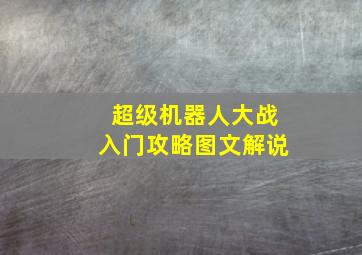 超级机器人大战
入门攻略图文解说